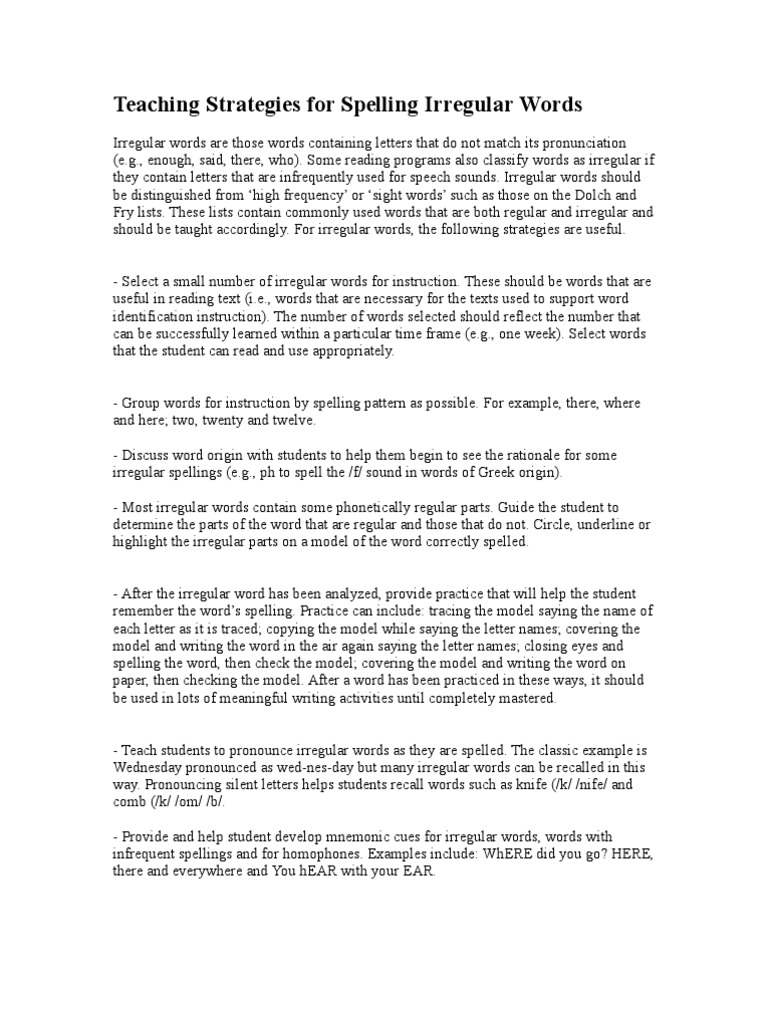 Teaching Strategies for Spelling Irregular Words

Irregular words are those words containing letters that do not match its pronunciation (e.g., enough, said, there, who). Some reading programs also classify words as irregular if they contain letters that are infrequently used for speech sounds. Irregular words should be distinguished from 'high frequency' or 'sight words' such as those on the Dolch and Fry lists. These lists contain commonly used words that are both regular and irregular and should be taught accordingly. For irregular words, the following strategies are useful.

- Select a small number of irregular words for instruction. These should be words that are useful in reading text (i.e., words that are necessary for the texts used to support word identification instruction). The number of words selected should reflect the number that can be successfully learned within a particular time frame (e.g., one week). Select words that the student can read and use appropriately.

- Group words for instruction by spelling pattern as possible. For example, there, where and here; two, twenty and twelve.

- Discuss word origin with students to help them begin to see the rationale for some irregular spellings (e.g., ph to spell the /f/ sound in words of Greek origin).

- Most irregular words contain some phonetically regular parts. Guide the student to determine the parts of the word that are regular and those that do not. Circle, underline or highlight the irregular parts on a model of the word correctly spelled.

- After the irregular word has been analyzed, provide practice that will help the student remember the word's spelling. Practice can include: tracing the model saying the name of each letter as it is traced; copying the model while saying the letter names; covering the model and writing the word in the air again saying the letter names; closing eyes and spelling the word, then check the model; covering the model and writing the word on paper, then checking the model. After a word has been practiced in these ways, it should be used in lots of meaningful writing activities until completely mastered.

- Teach students to pronounce irregular words as they are spelled. The classic example is Wednesday pronounced as wed-nes-day but many irregular words can be recalled in this way. Pronouncing silent letters helps students recall words such as knife (/k/ /nife/ and comb (/k/ /om/ /b/.

- Provide and help student develop mnemonic cues for irregular words, words with infrequent spellings and for homophones. Examples include: WhERE did you go? HERE, there and everywhere and You hEAR with your EAR.